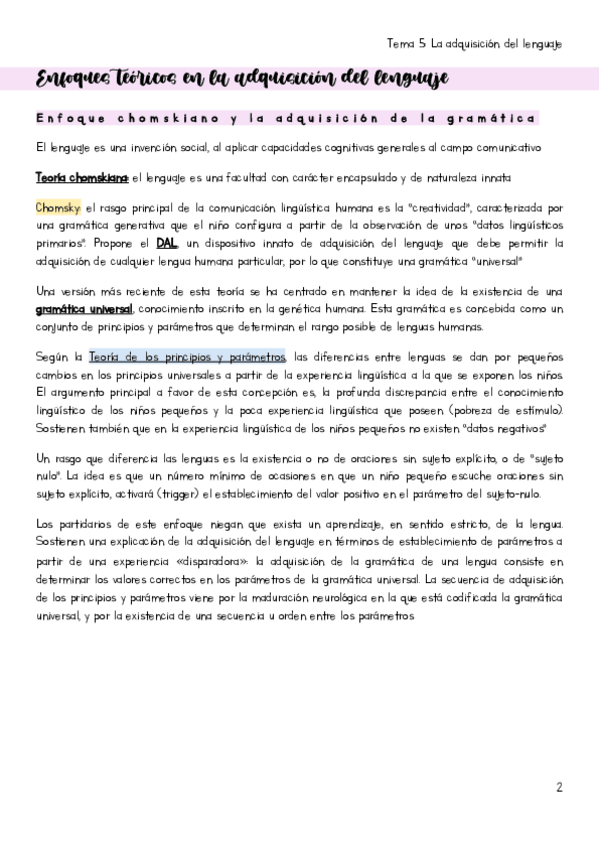 Tema 5: La adquisición del lenguaje

Enfoques teóricos en la adquisición del lenguaje

Enfoque chomskiano y la adquisición de la gramática

El lenguaje es una invención social, al aplicar capacidades cognitivas generales al campo comunicativo

Teoría chomskiana: el lenguaje es una facultad con carácter encapsulado y de naturaleza innata

Chomsky: el rasgo principal de la comunicación lingüística humana es la "creatividad", caracterizada por una gramática generativa que el niño configura a partir de la observación de unos "datos lingüísticos primarios". Propone el DAL, un dispositivo innato de adquisición del lenguaje que debe permitir la adquisición de cualquier lengua humana particular, por lo que constituye una gramática "universal"

Una versión más reciente de esta teoría se ha centrado en mantener la idea de la existencia de una gramática universal, conocimiento inscrito en la genética humana. Esta gramática es concebida como un conjunto de principios y parámetros que determinan el rango posible de lenguas humanas.

Según la Teoría de los principios y parámetros, las diferencias entre lenguas se dan por pequeños cambios en los principios universales a partir de la experiencia lingüística a la que se exponen los niños. El argumento principal a favor de esta concepción es, la profunda discrepancia entre el conocimiento lingüístico de los niños pequeños y la poca experiencia lingüística que poseen (pobreza de estímulo). Sostienen también que en la experiencia lingüística de los niños pequeños no existen "datos negativos"

Un rasgo que diferencia las lenguas es la existencia o no de oraciones sin sujeto explícito, o de "sujeto nulo". La idea es que un número mínimo de ocasiones en que un niño pequeño escuche oraciones sin sujeto explícito, activará (trigger) el establecimiento del valor positivo en el parámetro del sujeto-nulo.

Los partidarios de este enfoque niegan que exista un aprendizaje, en sentido estricto, de la lengua. Sostienen una explicación de la adquisición del lenguaje en términos de establecimiento de parámetros a partir de una experiencia «disparadora»: la adquisición de la gramática de una lengua consiste en determinar los valores correctos en los parámetros de la gramática universal. La secuencia de adquisición de los principios y parámetros viene por la maduración neurológica en la que está codificada la gramática universal, y por la existencia de una secuencia u orden entre los parámetros

2